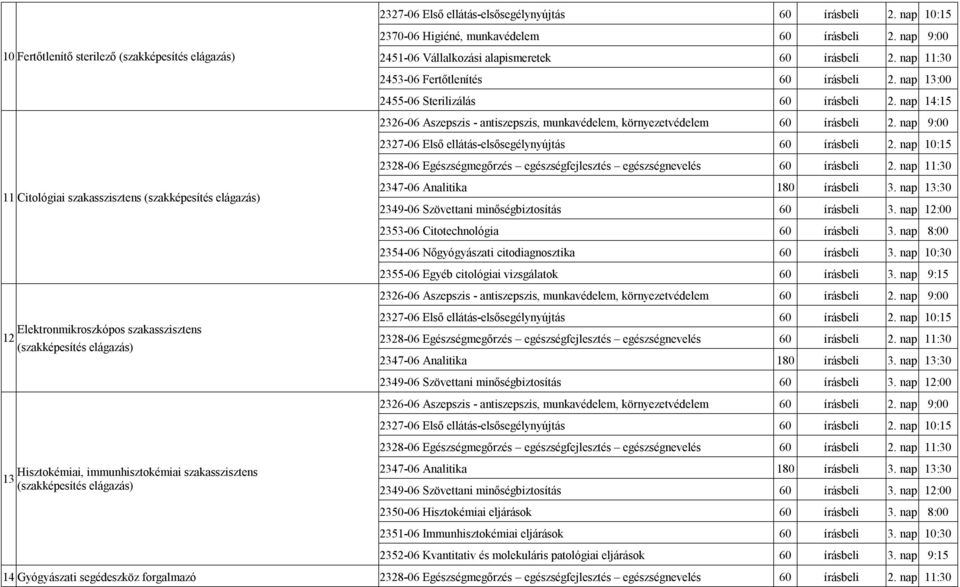 | | | | | | | |
|---|---|---|---|---|---|---|
| 10 | Fertőtlenítő sterilező (szakképesítés elágazás) | 2327-06 Első ellátás-elsősegélynyújtás | 60 | írásbeli | 2. nap | 10:15 |
| | | 2370-06 Higiéné, munkavédelem | 60 | írásbeli | 2. nap | 9:00 |
| | | 2451-06 Vállalkozási alapismeretek | 60 | írásbeli | 2. nap | 11:30 |
| | | 2453-06 Fertőtlenítés | 60 | írásbeli | 2. nap | 13:00 |
| | | 2455-06 Sterilizálás | 60 | írásbeli | 2. nap | 14:15 |
| 11 | Citológiai szakasszisztens (szakképesítés elágazás) | 2326-06 Aszepszis - antiszepszis, munkavédelem, környezetvédelem | 60 | írásbeli | 2. nap | 9:00 |
| | | 2327-06 Első ellátás-elsősegélynyújtás | 60 | írásbeli | 2. nap | 10:15 |
| | | 2328-06 Egészségmegőrzés – egészségfejlesztés – egészségnevelés | 60 | írásbeli | 2. nap | 11:30 |
| | | 2347-06 Analitika | 180 | írásbeli | 3. nap | 13:30 |
| | | 2349-06 Szövettani minőségbiztosítás | 60 | írásbeli | 3. nap | 12:00 |
| | | 2353-06 Citotechnológia | 60 | írásbeli | 3. nap | 8:00 |
| | | 2354-06 Nőgyógyászati citodiagnosztika | 60 | írásbeli | 3. nap | 10:30 |
| | | 2355-06 Egyéb citológiai vizsgálatok | 60 | írásbeli | 3. nap | 9:15 |
| 12 | Elektronmikroszkópos szakasszisztens (szakképesítés elágazás) | 2326-06 Aszepszis - antiszepszis, munkavédelem, környezetvédelem | 60 | írásbeli | 2. nap | 9:00 |
| | | 2327-06 Első ellátás-elsősegélynyújtás | 60 | írásbeli | 2. nap | 10:15 |
| | | 2328-06 Egészségmegőrzés – egészségfejlesztés – egészségnevelés | 60 | írásbeli | 2. nap | 11:30 |
| | | 2347-06 Analitika | 180 | írásbeli | 3. nap | 13:30 |
| | | 2349-06 Szövettani minőségbiztosítás | 60 | írásbeli | 3. nap | 12:00 |
| 13 | Hisztokémiai, immunhisztokémiai szakasszisztens (szakképesítés elágazás) | 2326-06 Aszepszis - antiszepszis, munkavédelem, környezetvédelem | 60 | írásbeli | 2. nap | 9:00 |
| | | 2327-06 Első ellátás-elsősegélynyújtás | 60 | írásbeli | 2. nap | 10:15 |
| | | 2328-06 Egészségmegőrzés – egészségfejlesztés – egészségnevelés | 60 | írásbeli | 2. nap | 11:30 |
| | | 2347-06 Analitika | 180 | írásbeli | 3. nap | 13:30 |
| | | 2349-06 Szövettani minőségbiztosítás | 60 | írásbeli | 3. nap | 12:00 |
| | | 2350-06 Hisztokémiai eljárások | 60 | írásbeli | 3. nap | 8:00 |
| | | 2351-06 Immunhisztokémiai eljárások | 60 | írásbeli | 3. nap | 10:30 |
| | | 2352-06 Kvantitatív és molekuláris patológiai eljárások | 60 | írásbeli | 3. nap | 9:15 |
| 14 | Gyógyászati segédeszköz forgalmazó | 2328-06 Egészségmegőrzés – egészségfejlesztés – egészségnevelés | 60 | írásbeli | 2. nap | 11:30 |